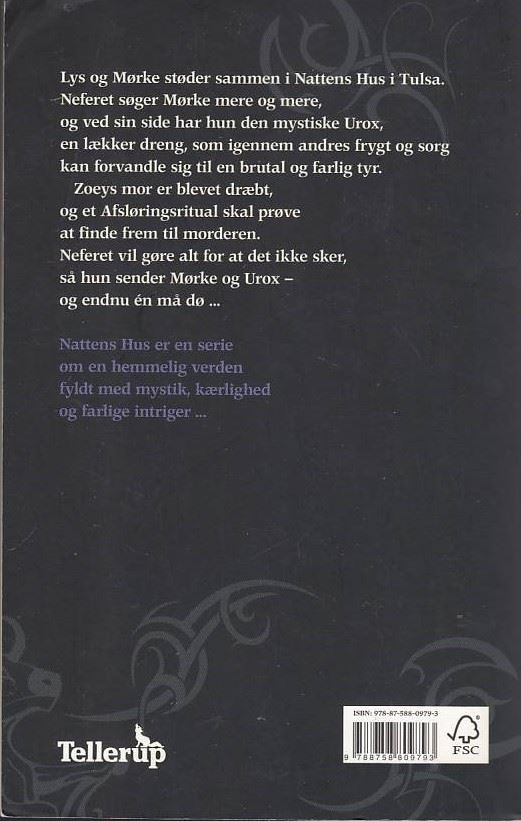 Lys og Mørke støder sammen i Nattens Hus i Tulsa. Neferet søger Mørke mere og mere, og ved sin side har hun den mystiske Urox, en lækker dreng, som igennem andres frygt og sorg kan forvandle sig til en brutal og farlig tyr.

Zoeys mor er blevet dræbt, og et Afsløringsritual skal prøve at finde frem til morderen. Neferet vil gøre alt for at det ikke sker, så hun sender Mørke og Urox – og endnu én må dø ...

Nattens Hus er en serie om en hemmelig verden fyldt med mystik, kærlighed og farlige intriger ...

Tellerup

ISBN: 978-87-588-0979-3

9 788758 809793

FSC